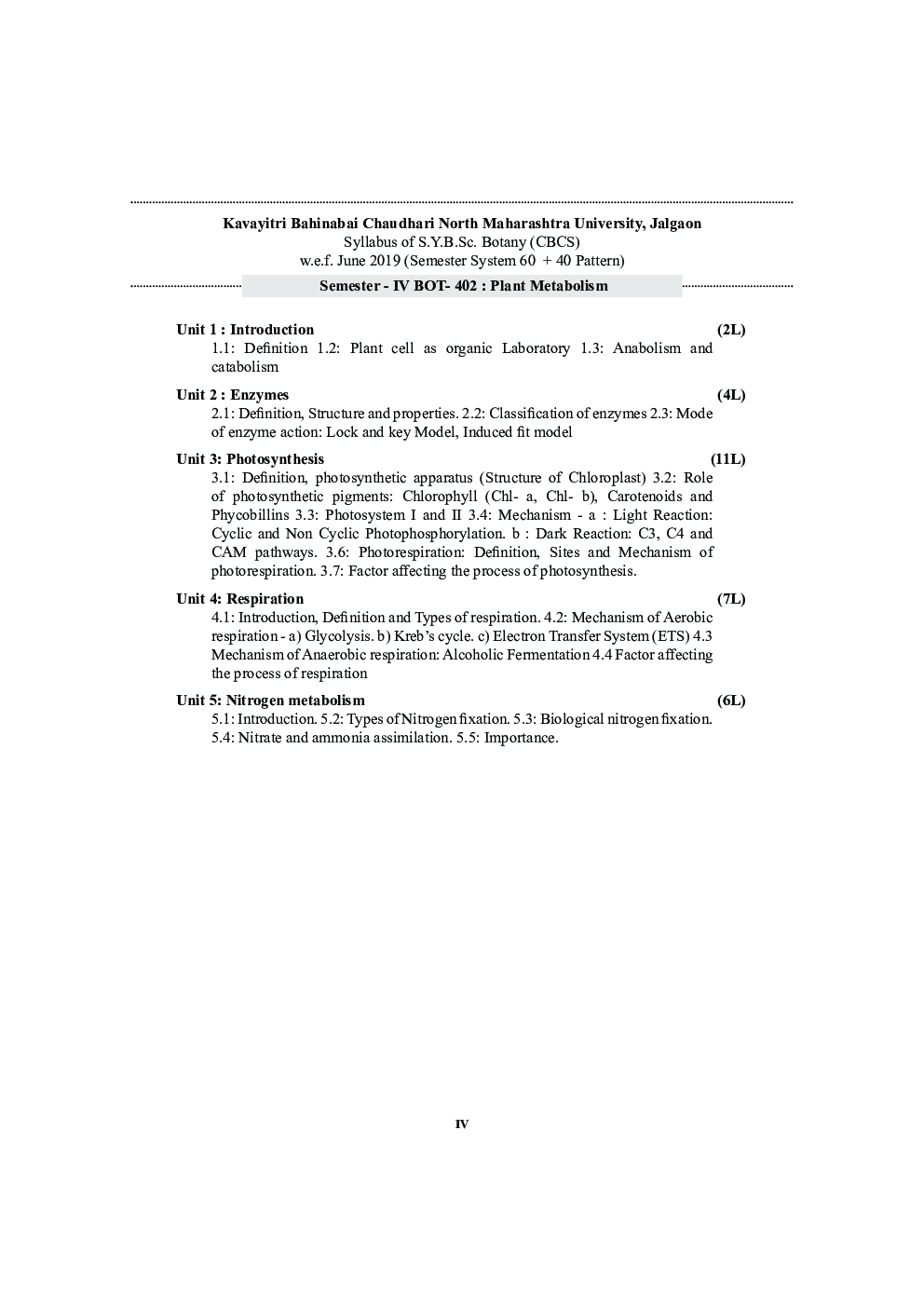 Kavayitri Bahinabai Chaudhari North Maharashtra University, Jalgaon
Syllabus of S.Y.B.Sc. Botany (CBCS)
w.e.f. June 2019 (Semester System 60 + 40 Pattern)

Semester - IV BOT- 402 : Plant Metabolism

Unit 1 : Introduction (2L)
1.1: Definition 1.2: Plant cell as organic Laboratory 1.3: Anabolism and catabolism

Unit 2 : Enzymes (4L)
2.1: Definition, Structure and properties. 2.2: Classification of enzymes 2.3: Mode of enzyme action: Lock and key Model, Induced fit model

Unit 3: Photosynthesis (11L)
3.1: Definition, photosynthetic apparatus (Structure of Chloroplast) 3.2: Role of photosynthetic pigments: Chlorophyll (Chl- a, Chl- b), Carotenoids and Phycobillins 3.3: Photosystem I and II 3.4: Mechanism - a : Light Reaction: Cyclic and Non Cyclic Photophosphorylation. b : Dark Reaction: C3, C4 and CAM pathways. 3.6: Photorespiration: Definition, Sites and Mechanism of photorespiration. 3.7: Factor affecting the process of photosynthesis.

Unit 4: Respiration (7L)
4.1: Introduction, Definition and Types of respiration. 4.2: Mechanism of Aerobic respiration - a) Glycolysis. b) Kreb's cycle. c) Electron Transfer System (ETS) 4.3 Mechanism of Anaerobic respiration: Alcoholic Fermentation 4.4 Factor affecting the process of respiration

Unit 5: Nitrogen metabolism (6L)
5.1: Introduction. 5.2: Types of Nitrogen fixation. 5.3: Biological nitrogen fixation. 5.4: Nitrate and ammonia assimilation. 5.5: Importance.

IV